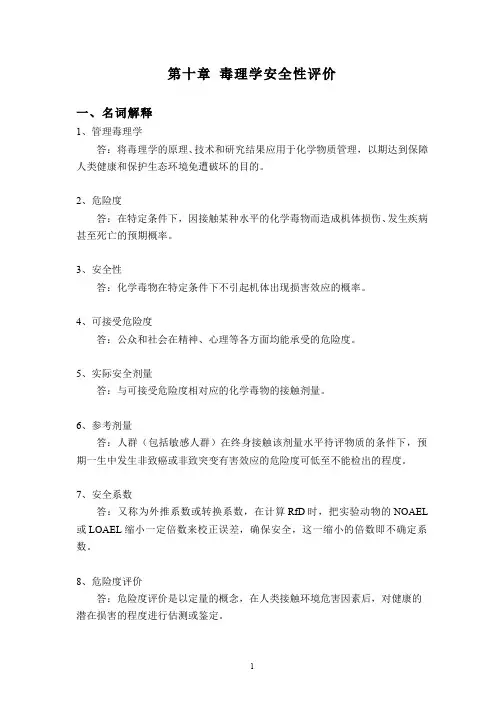 第十章 毒理学安全性评价

一、名词解释

1、管理毒理学

答：将毒理学的原理、技术和研究结果应用于化学物质管理，以期达到保障人类健康和保护生态环境免遭破坏的目的。

2、危险度

答：在特定条件下，因接触某种水平的化学毒物而造成机体损伤、发生疾病甚至死亡的预期概率。

3、安全性

答：化学毒物在特定条件下不引起机体出现损害效应的概率。

4、可接受危险度

答：公众和社会在精神、心理等各方面均能承受的危险度。

5、实际安全剂量

答：与可接受危险度相对应的化学毒物的接触剂量。

6、参考剂量

答：人群（包括敏感人群）在终身接触该剂量水平待评物质的条件下，预期一生中发生非致癌或非致突变有害效应的危险度可低至不能检出的程度。

7、安全系数

答：又称为外推系数或转换系数，在计算 RfD 时，把实验动物的 NOAEL 或 LOAEL 缩小一定倍数来校正误差，确保安全，这一缩小的倍数即不确定系数。

8、危险度评价

答：危险度评价是以定量的概念，在人类接触环境危害因素后，对健康的潜在损害的程度进行估测或鉴定。

1